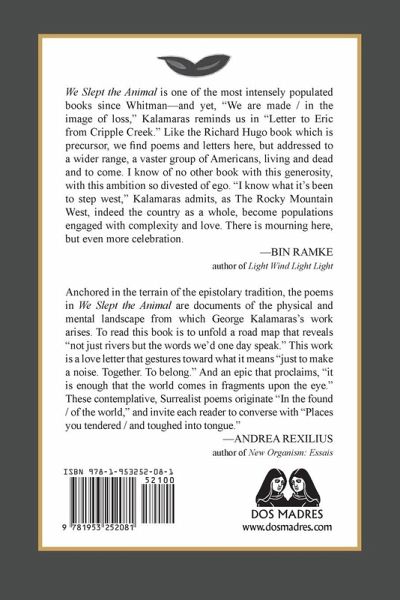 We Slept the Animal is one of the most intensely populated books since Whitman—and yet, "We are made / in the image of loss," Kalamaras reminds us in "Letter to Eric from Cripple Creek." Like the Richard Hugo book which is precursor, we find poems and letters here, but addressed to a wider range, a vaster group of Americans, living and dead and to come. I know of no other book with this generosity, with this ambition so divested of ego. "I know what it's been to step west," Kalamaras admits, as The Rocky Mountain West, indeed the country as a whole, become populations engaged with complexity and love. There is mourning here, but even more celebration.

—BIN RAMKE
author of Light Wind Light Light

Anchored in the terrain of the epistolary tradition, the poems in We Slept the Animal are documents of the physical and mental landscape from which George Kalamaras's work arises. To read this book is to unfold a road map that reveals "not just rivers but the words we'd one day speak." This work is a love letter that gestures toward what it means "just to make a noise. Together. To belong." And an epic that proclaims, "it is enough that the world comes in fragments upon the eye." These contemplative, Surrealist poems originate "In the found / of the world," and invite each reader to converse with "Places you tendered / and toughed into tongue."

—ANDREA REXILIUS
author of New Organism: Essais

ISBN 978-1-953252-08-1
52100
9 781953 252081

DOS MADRES
www.dosmadres.com